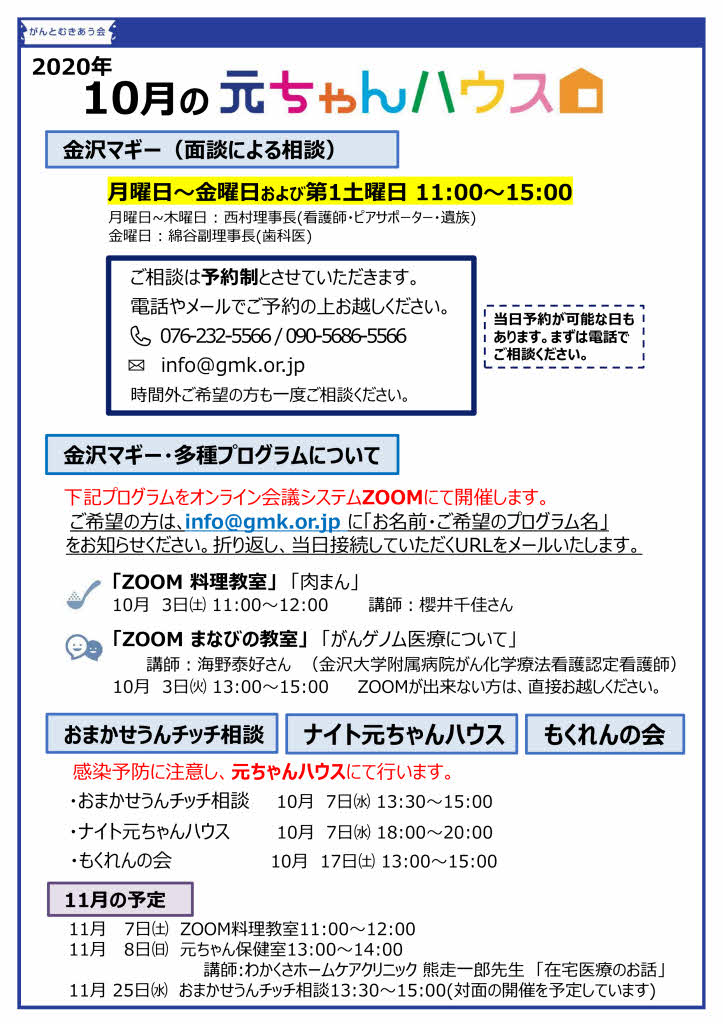 がんとむきあう会

2020年
10月の 元ちゃんハウス

金沢マギー（面談による相談）

月曜日～金曜日および第1土曜日 11:00～15:00
月曜日～木曜日：西村理事長(看護師・ピアサポーター・遺族)
金曜日：綿谷副理事長(歯科医)

ご相談は予約制とさせていただきます。
電話やメールでご予約の上お越しください。
076-232-5566 / 090-5686-5566
info@gmk.or.jp
時間外ご希望の方も一度ご相談ください。

当日予約が可能な日もあります。まずは電話でご相談ください。

金沢マギー・多種プログラムについて

下記プログラムをオンライン会議システムZOOMにて開催します。
ご希望の方は、info@gmk.or.jp に「お名前・ご希望のプログラム名」をお知らせください。折り返し、当日接続していただくURLをメールいたします。

「ZOOM 料理教室」「肉まん」
10月 3日(土) 11:00～12:00　講師：櫻井千佳さん

「ZOOM まなびの教室」「がんゲノム医療について」
講師：海野泰好さん （金沢大学附属病院がん化学療法看護認定看護師）
10月 3日(火) 13:00～15:00　ZOOMが出来ない方は、直接お越しください。

おまかせうんチッチ相談　ナイト元ちゃんハウス　もくれんの会

感染予防に注意し、元ちゃんハウスにて行います。
・おまかせうんチッチ相談　10月 7日(水) 13:30～15:00
・ナイト元ちゃんハウス　10月 7日(水) 18:00～20:00
・もくれんの会　10月 17日(土) 13:00～15:00

11月の予定
11月 7日(土) ZOOM料理教室11:00～12:00
11月 8日(日) 元ちゃん保健室13:00～14:00
講師:わかくさホームケアクリニック 熊走一郎先生 「在宅医療のお話」
11月 25日(水) おまかせうんチッチ相談13:30～15:00(対面の開催を予定しています)